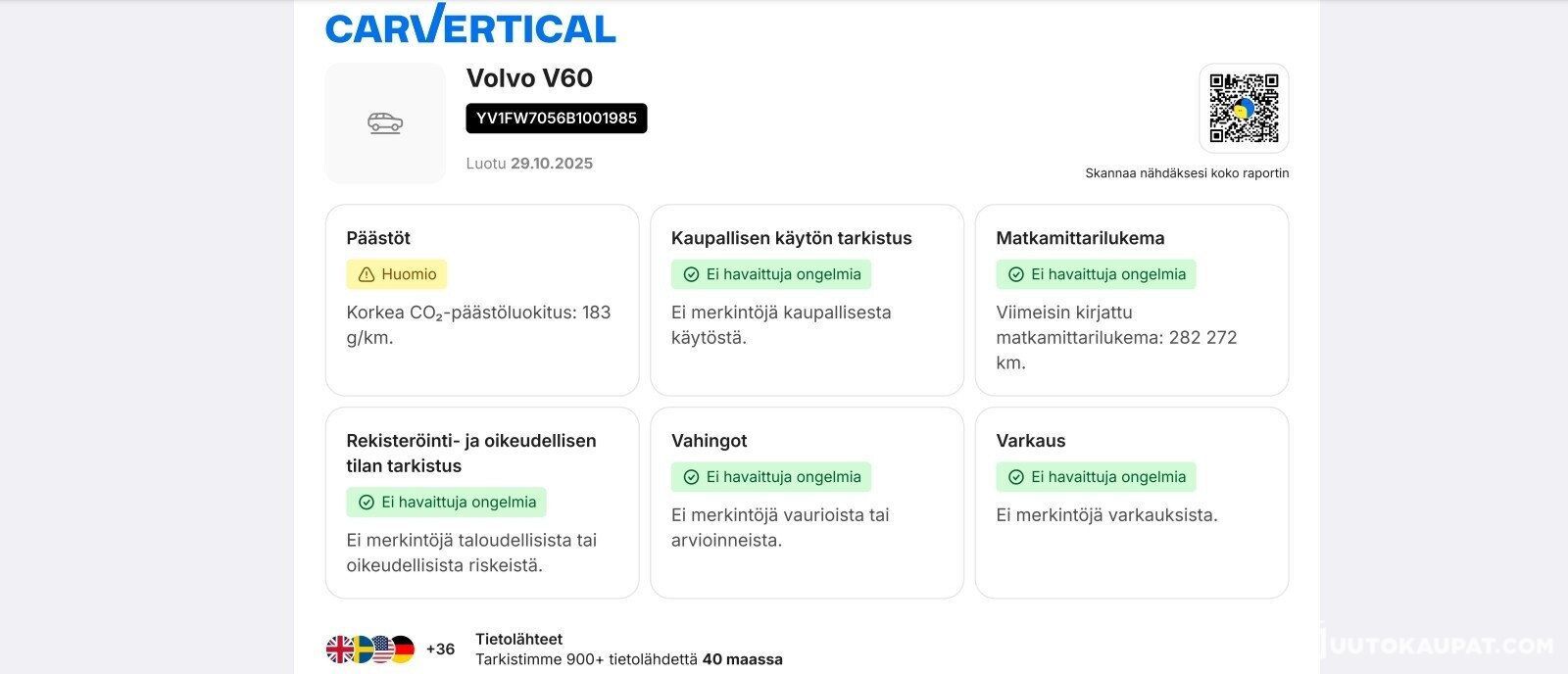 CARVERTICAL

Volvo V60

YV1FW7056B1001985

Luotu 29.10.2025

Skannaa nähdäksesi koko raportin

Päästöt

Huomio

Korkea $CO_2$-päästöluokitus: 183 g/km.

Kaupallisen käytön tarkistus

Ei havaittuja ongelmia

Ei merkintöjä kaupallisesta käytöstä.

Matkamittarilukema

Ei havaittuja ongelmia

Viimeisin kirjattu matkamittarilukema: 282 272 km.

Rekisteröinti- ja oikeudellisen tilan tarkistus

Ei havaittuja ongelmia

Ei merkintöjä taloudellisista tai oikeudellisista riskeistä.

Vahingot

Ei havaittuja ongelmia

Ei merkintöjä vaurioista tai arvioinneista.

Varkaus

Ei havaittuja ongelmia

Ei merkintöjä varkauksista.

+36

Tietolähteet

Tarkistimme 900+ tietolähdettä 40 maassa

AUTOKAUPAT.COM